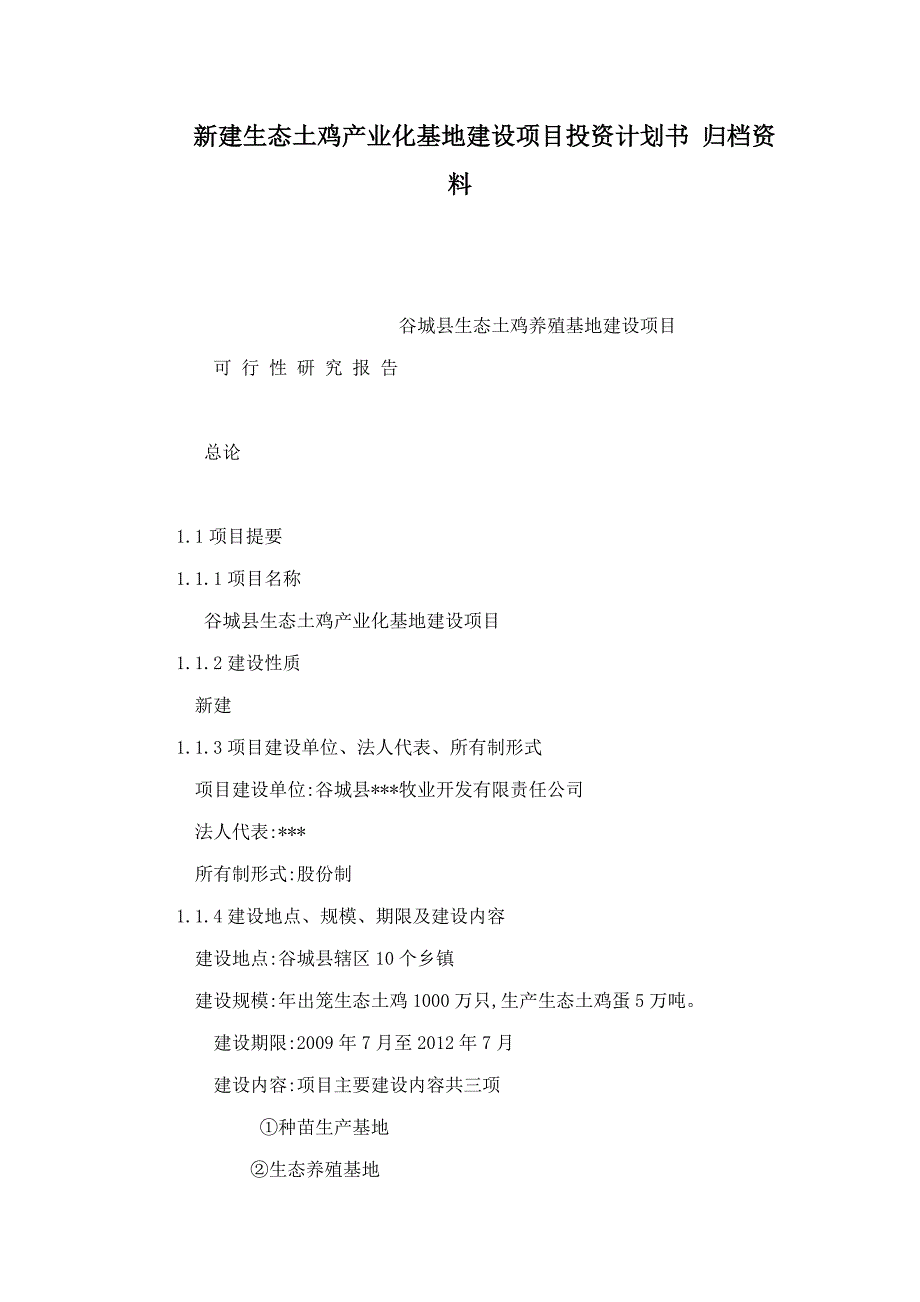 新建生态土鸡产业化基地建设项目投资计划书 归档资料

谷城县生态土鸡养殖基地建设项目

可 行 性 研 究 报 告

总论

1.1 项目提要

1.1.1 项目名称

谷城县生态土鸡产业化基地建设项目

1.1.2 建设性质

新建

1.1.3 项目建设单位、法人代表、所有制形式

项目建设单位:谷城县***牧业开发有限责任公司

法人代表:***

所有制形式:股份制

1.1.4 建设地点、规模、期限及建设内容

建设地点:谷城县辖区 10 个乡镇

建设规模:年出笼生态土鸡 1000 万只,生产生态土鸡蛋 5 万吨。

建设期限:2009 年 7 月至 2012 年 7 月

建设内容:项目主要建设内容共三项

①种苗生产基地

②生态养殖基地